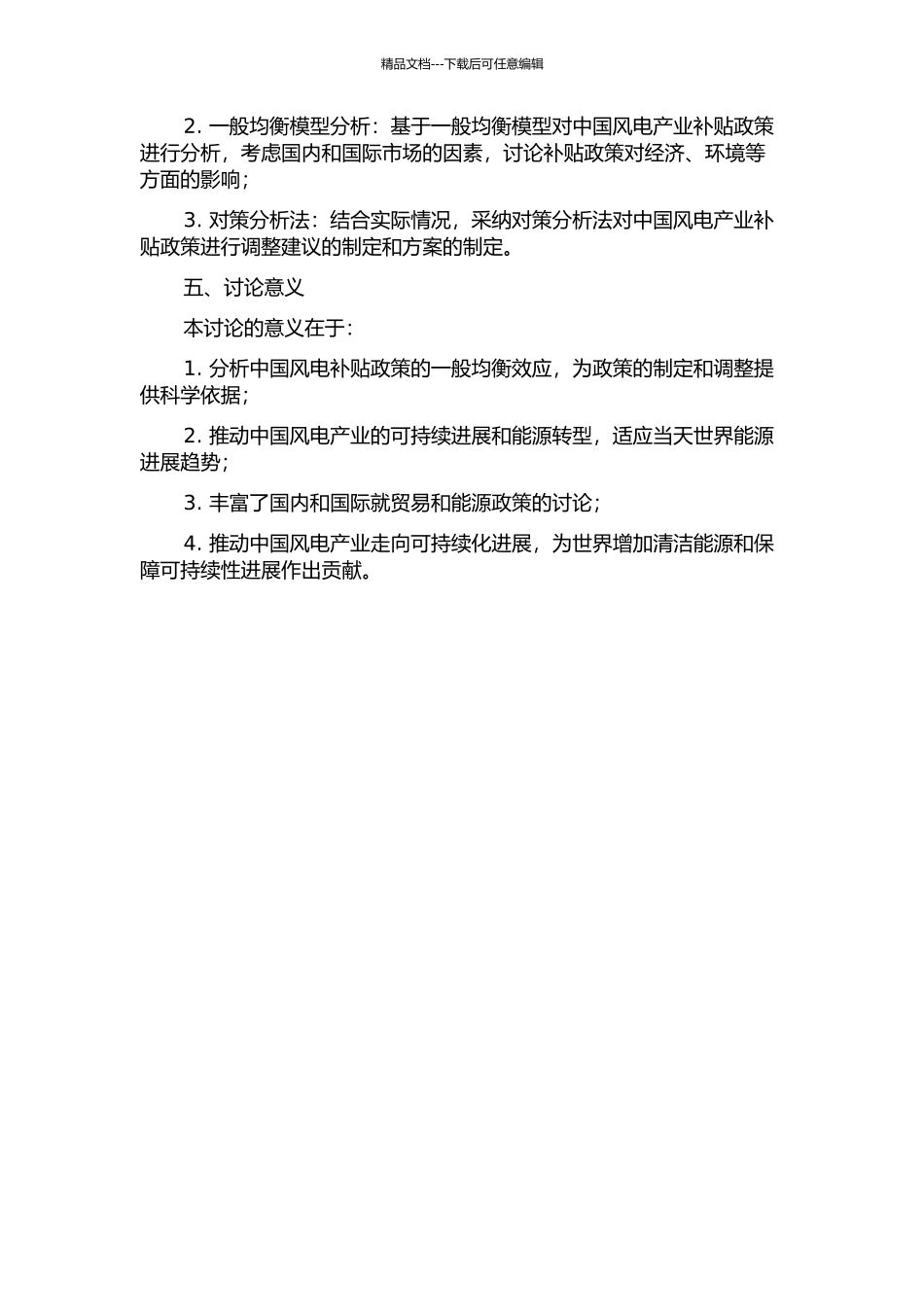 精品文档---下载后可任意编辑

2. 一般均衡模型分析：基于一般均衡模型对中国风电产业补贴政策进行分析，考虑国内和国际市场的因素，讨论补贴政策对经济、环境等方面的影响；

3. 对策分析法：结合实际情况，采纳对策分析法对中国风电产业补贴政策进行调整建议的制定和方案的制定。

五、讨论意义

本讨论的意义在于：

1. 分析中国风电补贴政策的一般均衡效应，为政策的制定和调整提供科学依据；

2. 推动中国风电产业的可持续进展和能源转型，适应当天世界能源进展趋势；

3. 丰富了国内和国际就贸易和能源政策的讨论；

4. 推动中国风电产业走向可持续化进展，为世界增加清洁能源和保障可持续性进展作出贡献。